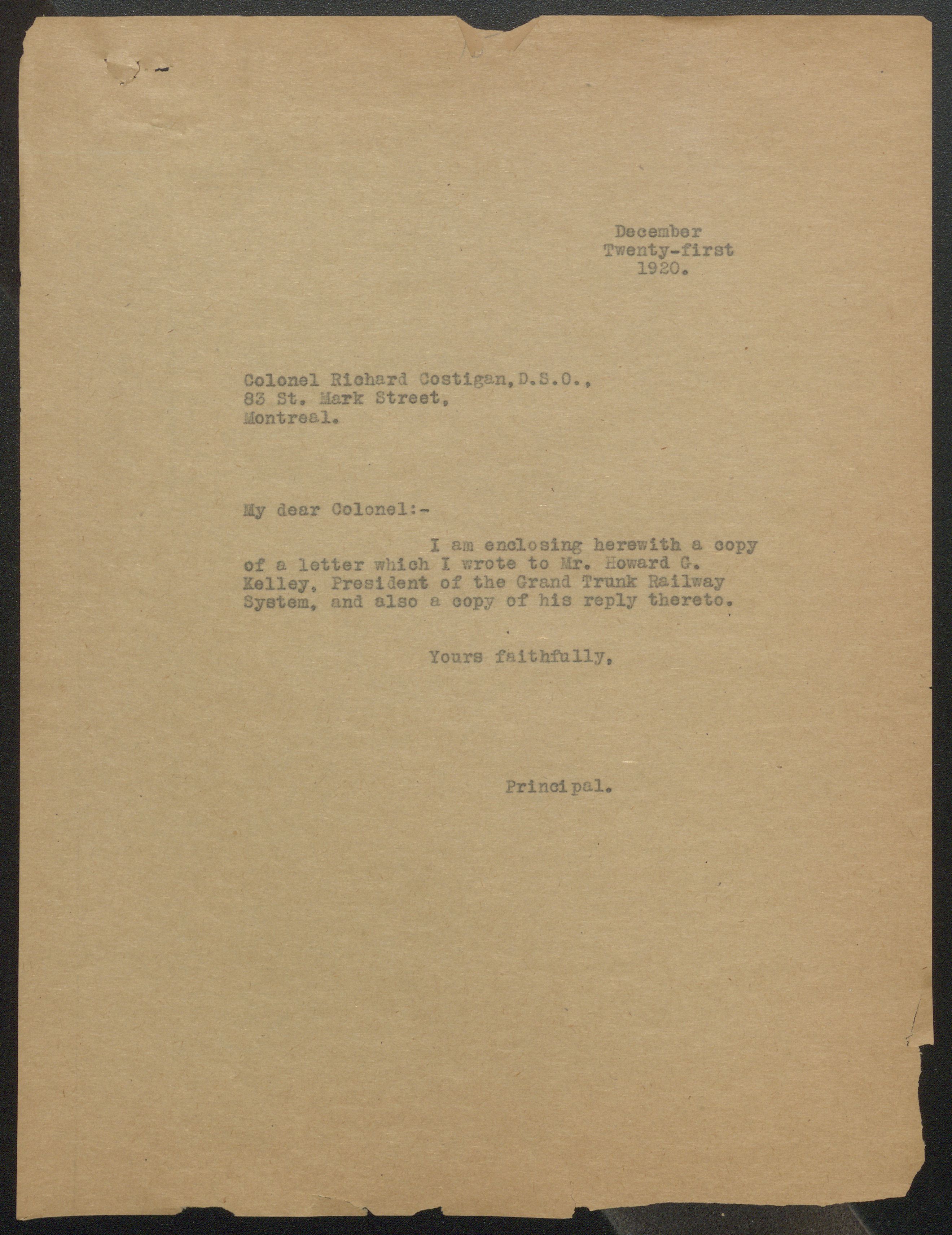 December
Twenty-first
1920.

Colonel Richard Costigan, D.S.O.,
83 St. Mark Street,
Montreal.

My dear Colonel:-

I am enclosing herewith a copy of a letter which I wrote to Mr. Howard G. Kelley, President of the Grand Trunk Railway System, and also a copy of his reply thereto.

Yours faithfully,

Principal.